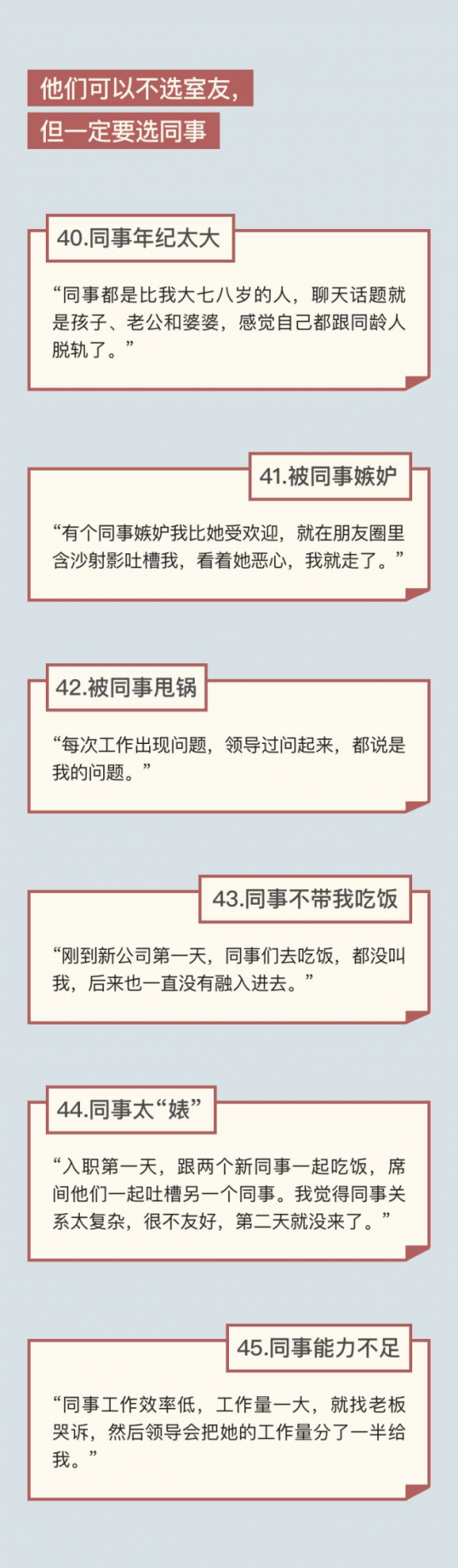 他们可以不选室友，
但一定要选同事

40.同事年纪太大

“同事都是比我大七八岁的人，聊天话题就是孩子、老公和婆婆，感觉自己都跟同龄人脱轨了。”

41.被同事嫉妒

“有个同事嫉妒我比她受欢迎，就在朋友圈里含沙射影吐槽我，看着她恶心，我就走了。”

42.被同事甩锅

“每次工作出现问题，领导过问起来，都说是我的问题。”

43.同事不带我吃饭

“刚到新公司第一天，同事们去吃饭，都没叫我，后来也一直没有融入进去。”

44.同事太“婊”

“入职第一天，跟两个新同事一起吃饭，席间他们一起吐槽另一个同事。我觉得同事关系太复杂，很不友好，第二天就没来了。”

45.同事能力不足

“同事工作效率低，工作量一大，就找老板哭诉，然后领导会把她的工作量分了一半给我。”